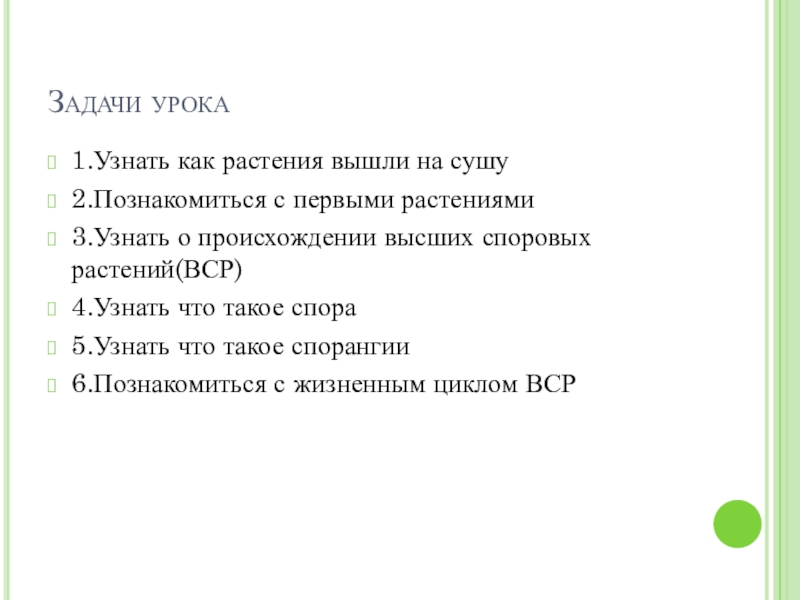 Задачи урока

1.Узнать как растения вышли на сушу

2.Познакомиться с первыми растениями

3.Узнать о происхождении высших споровых растений(ВСР)

4.Узнать что такое спора

5.Узнать что такое спорангии

6.Познакомиться с жизненным циклом ВСР